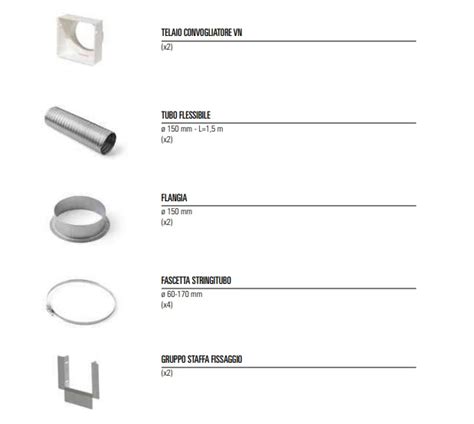 TELAIO CONVOGLIATORE VN
(x2)

TUBO FLESSIBILE
ø 150 mm - L=1,5 m
(x2)

FLANGIA
ø 150 mm
(x2)

FASCETTA STRINGITUBO
ø 60-170 mm
(x4)

GRUPPO STAFFA FISSAGGIO
(x2)